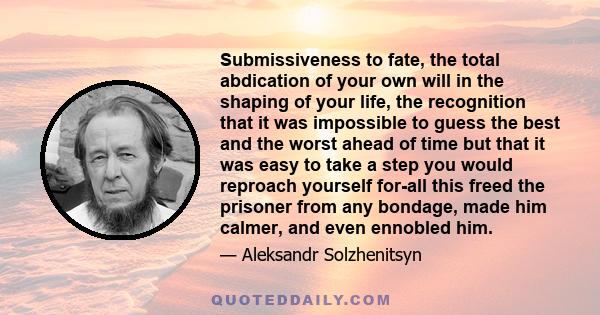 Submissiveness to fate, the total abdication of your own will in the shaping of your life, the recognition that it was impossible to guess the best and the worst ahead of time but that it was easy to take a step you would reproach yourself for-all this freed the prisoner from any bondage, made him calmer, and even ennobled him.

— Aleksandr Solzhenitsyn

QUOTEDDAILY.COM